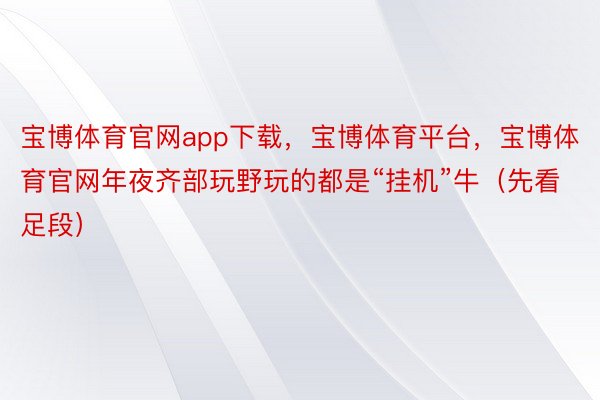 宝博体育官网app下载，宝博体育平台，宝博体育官网年夜齐部玩野玩的都是“挂机”牛（先看足段）